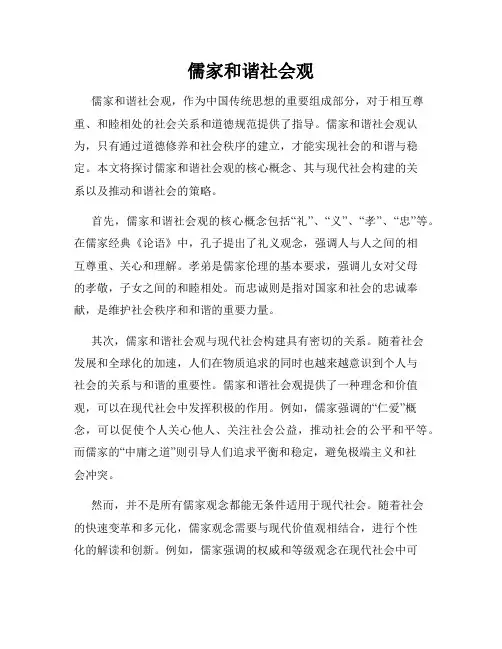 儒家和谐社会观

儒家和谐社会观，作为中国传统思想的重要组成部分，对于相互尊重、和睦相处的社会关系和道德规范提供了指导。儒家和谐社会观认为，只有通过道德修养和社会秩序的建立，才能实现社会的和谐与稳定。本文将探讨儒家和谐社会观的核心概念、其与现代社会构建的关系以及推动和谐社会的策略。

首先，儒家和谐社会观的核心概念包括“礼”、“义”、“孝”、“忠”等。在儒家经典《论语》中，孔子提出了礼义观念，强调人与人之间的相互尊重、关心和理解。孝弟是儒家伦理的基本要求，强调儿女对父母的孝敬，子女之间的和睦相处。而忠诚则是指对国家和社会的忠诚奉献，是维护社会秩序和和谐的重要力量。

其次，儒家和谐社会观与现代社会构建具有密切的关系。随着社会发展和全球化的加速，人们在物质追求的同时也越来越意识到个人与社会的关系与和谐的重要性。儒家和谐社会观提供了一种理念和价值观，可以在现代社会中发挥积极的作用。例如，儒家强调的“仁爱”概念，可以促使个人关心他人、关注社会公益，推动社会的公平和平等。而儒家的“中庸之道”则引导人们追求平衡和稳定，避免极端主义和社会冲突。

然而，并不是所有儒家观念都能无条件适用于现代社会。随着社会的快速变革和多元化，儒家观念需要与现代价值观相结合，进行个性化的解读和创新。例如，儒家强调的权威和等级观念在现代社会中可